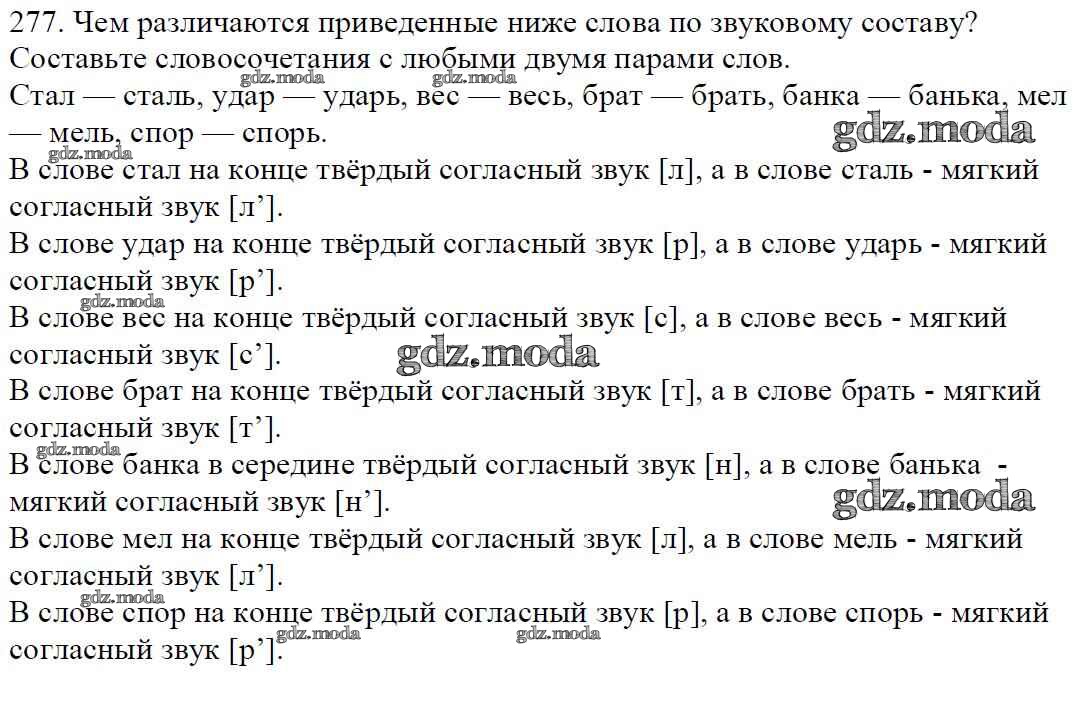 277. Чем различаются приведенные ниже слова по звуковому составу? Составьте словосочетания с любыми двумя парами слов.

Стал — сталь, удар — ударь, вес — весь, брат — брать, банка — банька, мел — мель, спор — спорь.

В слове стал на конце твёрдый согласный звук [л], а в слове сталь - мягкий согласный звук [л'].

В слове удар на конце твёрдый согласный звук [р], а в слове ударь - мягкий согласный звук [р'].

В слове вес на конце твёрдый согласный звук [с], а в слове весь - мягкий согласный звук [с'].

В слове брат на конце твёрдый согласный звук [т], а в слове брать - мягкий согласный звук [т'].

В слове банка в середине твёрдый согласный звук [н], а в слове банька - мягкий согласный звук [н'].

В слове мел на конце твёрдый согласный звук [л], а в слове мель - мягкий согласный звук [л'].

В слове спор на конце твёрдый согласный звук [р], а в слове спорь - мягкий согласный звук [р'].

gdz.moda